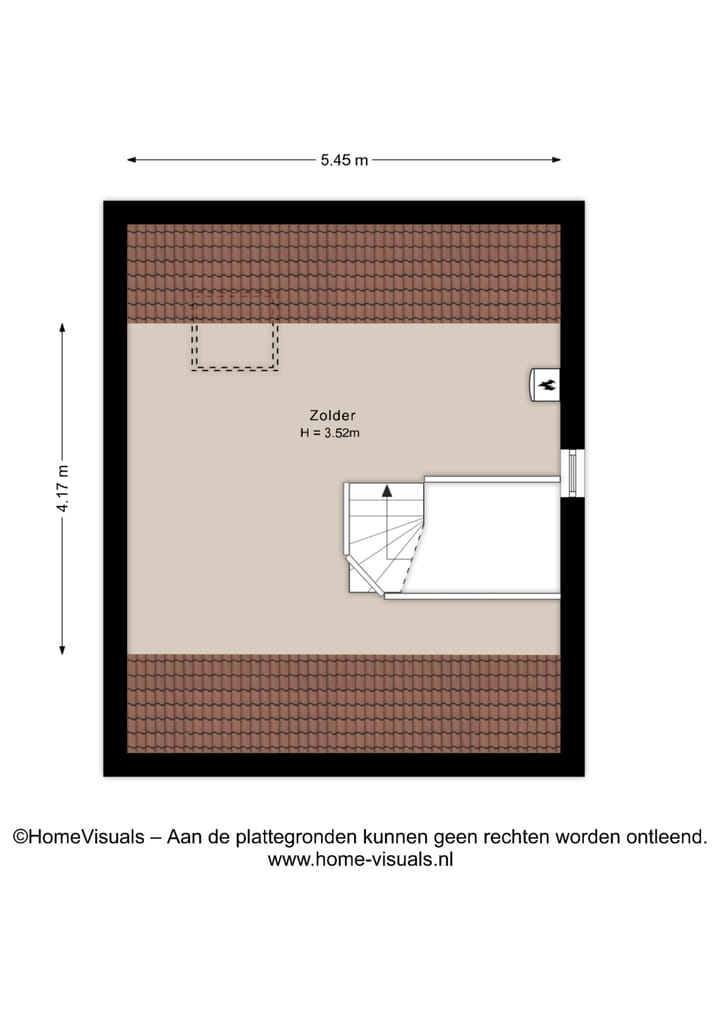 5.45 m

4.17 m

Zolder
H = 3.52m

©HomeVisuals – Aan de plattegronden kunnen geen rechten worden ontleend.
www.home-visuals.nl